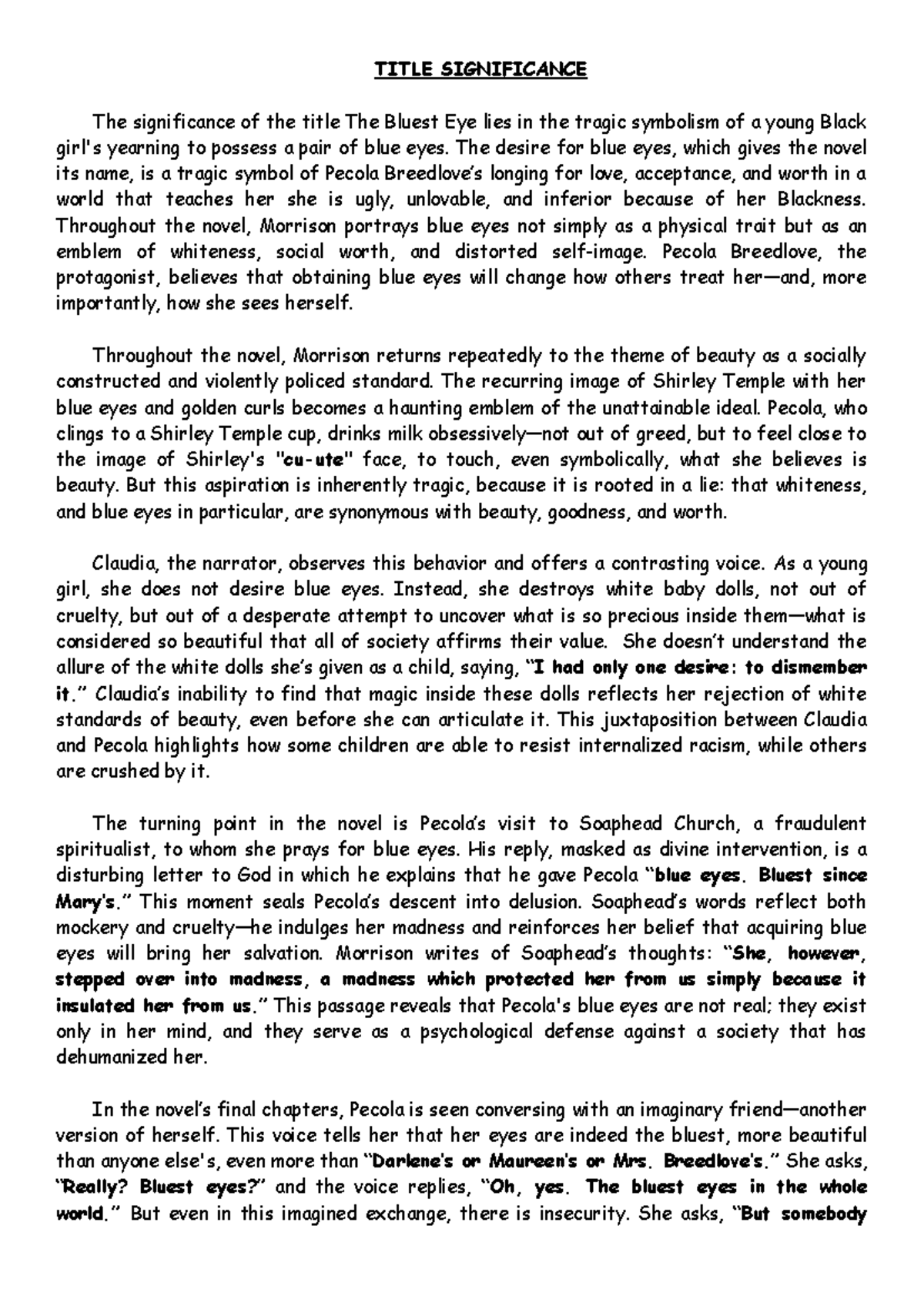 TITLE SIGNIFICANCE

The significance of the title The Bluest Eye lies in the tragic symbolism of a young Black girl's yearning to possess a pair of blue eyes. The desire for blue eyes, which gives the novel its name, is a tragic symbol of Pecola Breedlove's longing for love, acceptance, and worth in a world that teaches her she is ugly, unlovable, and inferior because of her Blackness. Throughout the novel, Morrison portrays blue eyes not simply as a physical trait but as an emblem of whiteness, social worth, and distorted self-image. Pecola Breedlove, the protagonist, believes that obtaining blue eyes will change how others treat her—and, more importantly, how she sees herself.

Throughout the novel, Morrison returns repeatedly to the theme of beauty as a socially constructed and violently policed standard. The recurring image of Shirley Temple with her blue eyes and golden curls becomes a haunting emblem of the unattainable ideal. Pecola, who clings to a Shirley Temple cup, drinks milk obsessively—not out of greed, but to feel close to the image of Shirley's "cu-ute" face, to touch, even symbolically, what she believes is beauty. But this aspiration is inherently tragic, because it is rooted in a lie: that whiteness, and blue eyes in particular, are synonymous with beauty, goodness, and worth.

Claudia, the narrator, observes this behavior and offers a contrasting voice. As a young girl, she does not desire blue eyes. Instead, she destroys white baby dolls, not out of cruelty, but out of a desperate attempt to uncover what is so precious inside them—what is considered so beautiful that all of society affirms their value. She doesn't understand the allure of the white dolls she's given as a child, saying, "I had only one desire: to dismember it." Claudia's inability to find that magic inside these dolls reflects her rejection of white standards of beauty, even before she can articulate it. This juxtaposition between Claudia and Pecola highlights how some children are able to resist internalized racism, while others are crushed by it.

The turning point in the novel is Pecola's visit to Soaphead Church, a fraudulent spiritualist, to whom she prays for blue eyes. His reply, masked as divine intervention, is a disturbing letter to God in which he explains that he gave Pecola "blue eyes. Bluest since Mary's." This moment seals Pecola's descent into delusion. Soaphead's words reflect both mockery and cruelty—he indulges her madness and reinforces her belief that acquiring blue eyes will bring her salvation. Morrison writes of Soaphead's thoughts: "She, however, stepped over into madness, a madness which protected her from us simply because it insulated her from us." This passage reveals that Pecola's blue eyes are not real; they exist only in her mind, and they serve as a psychological defense against a society that has dehumanized her.

In the novel's final chapters, Pecola is seen conversing with an imaginary friend—another version of herself. This voice tells her that her eyes are indeed the bluest, more beautiful than anyone else's, even more than "Darlene's or Maureen's or Mrs. Breedlove's." She asks, "Really? Bluest eyes?" and the voice replies, "Oh, yes. The bluest eyes in the whole world." But even in this imagined exchange, there is insecurity. She asks, "But somebody